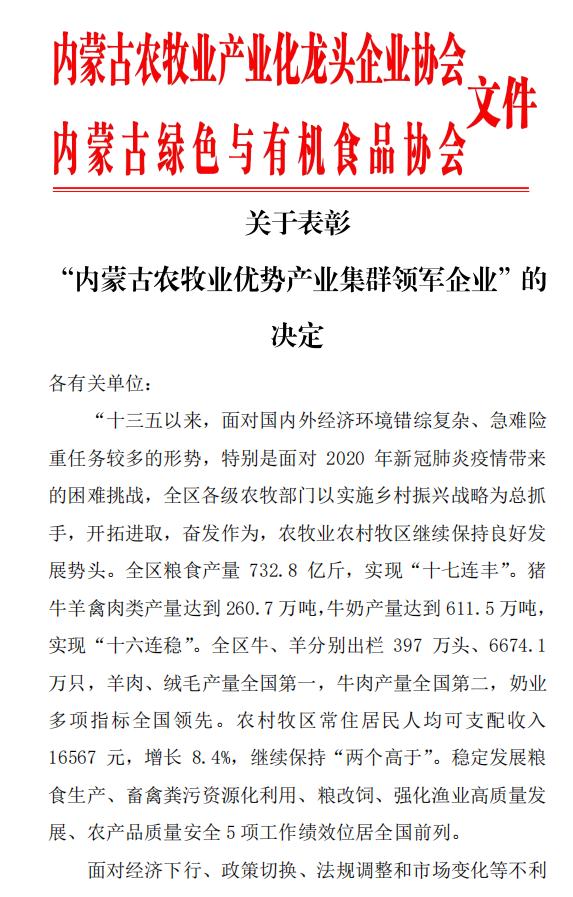 内蒙古农牧业产业化龙头企业协会
内蒙古绿色与有机食品协会
文件

关于表彰
“内蒙古农牧业优势产业集群领军企业”的
决定

各有关单位：

“十三五以来，面对国内外经济环境错综复杂、急难险重任务较多的形势，特别是面对 2020 年新冠肺炎疫情带来的困难挑战，全区各级农牧部门以实施乡村振兴战略为总抓手，开拓进取，奋发作为，农牧业农村牧区继续保持良好发展势头。全区粮食产量 732.8 亿斤，实现“十七连丰”。猪牛羊禽肉类产量达到 260.7 万吨，牛奶产量达到 611.5 万吨，实现“十六连稳”。全区牛、羊分别出栏 397 万头、6674.1 万只，羊肉、绒毛产量全国第一，牛肉产量全国第二，奶业多项指标全国领先。农村牧区常住居民人均可支配收入 16567 元，增长 8.4%，继续保持“两个高于”。稳定发展粮食生产、畜禽粪污资源化利用、粮改饲、强化渔业高质量发展、农产品质量安全 5 项工作绩效位居全国前列。

面对经济下行、政策切换、法规调整和市场变化等不利